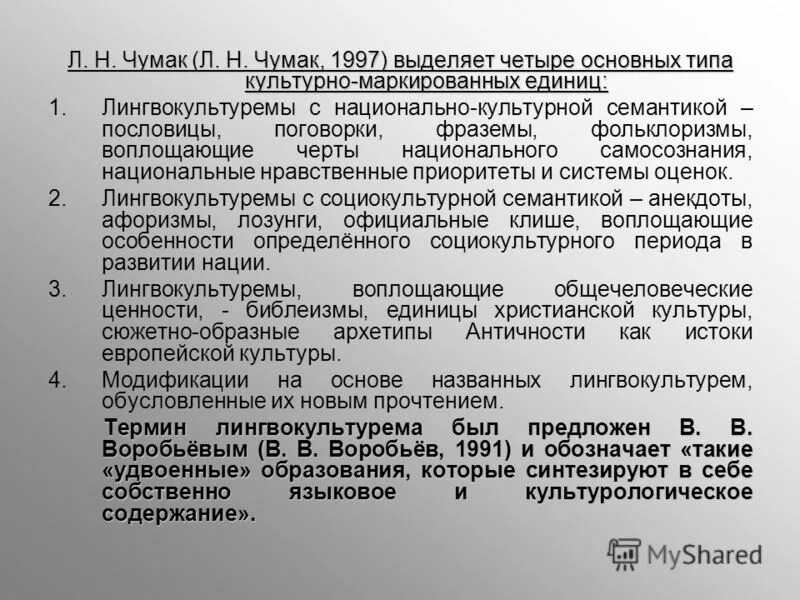 Л. Н. Чумак (Л. Н. Чумак, 1997) выделяет четыре основных типа культурно-маркированных единиц:

1. Лингвокультуремы с национально-культурной семантикой – пословицы, поговорки, фраземы, фольклоризмы, воплощающие черты национального самосознания, национальные нравственные приоритеты и системы оценок.

2. Лингвокультуремы с социокультурной семантикой – анекдоты, афоризмы, лозунги, официальные клише, воплощающие особенности определённого социокультурного периода в развитии нации.

3. Лингвокультуремы, воплощающие общечеловеческие ценности, - библеизмы, единицы христианской культуры, сюжетно-образные архетипы Античности как истоки европейской культуры.

4. Модификации на основе названных лингвокультурем, обусловленные их новым прочтением.

Термин лингвокультурема был предложен В. В. Воробьёвым (В. В. Воробьёв, 1991) и обозначает «такие «удвоенные» образования, которые синтезируют в себе собственно языковое и культурологическое содержание».

MyShared